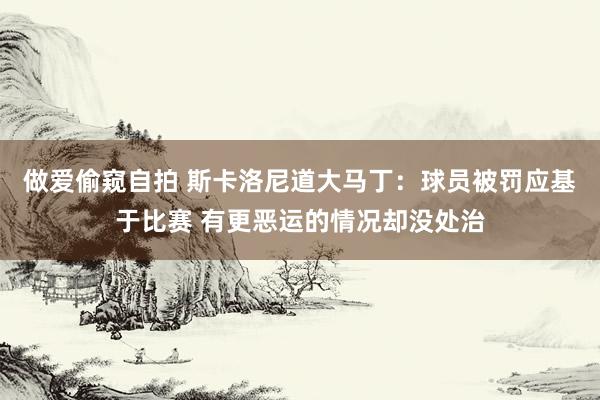 做爱偷窥自拍 斯卡洛尼道大马丁：球员被罚应基于比赛 有更恶运的情况却没处治